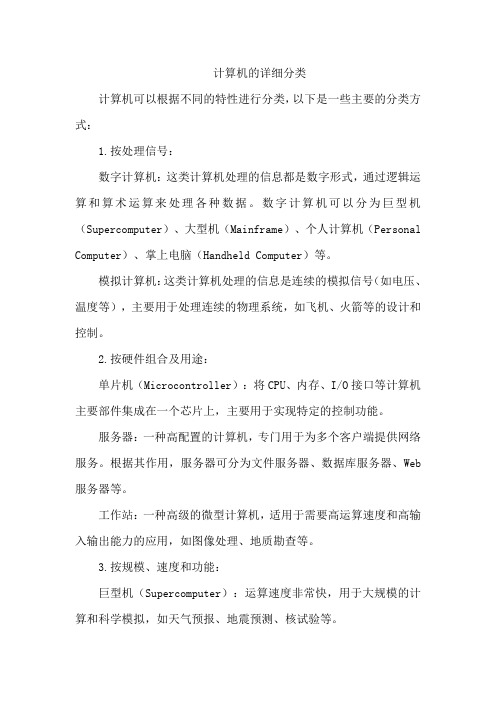 计算机的详细分类

计算机可以根据不同的特性进行分类，以下是一些主要的分类方式：

1.按处理信号：

数字计算机：这类计算机处理的信息都是数字形式，通过逻辑运算和算术运算来处理各种数据。数字计算机可以分为巨型机（Supercomputer）、大型机（Mainframe）、个人计算机（Personal Computer）、掌上电脑（Handheld Computer）等。

模拟计算机：这类计算机处理的信息是连续的模拟信号（如电压、温度等），主要用于处理连续的物理系统，如飞机、火箭等的设计和控制。

2.按硬件组合及用途：

单片机（Microcontroller）：将CPU、内存、I/O接口等计算机主要部件集成在一个芯片上，主要用于实现特定的控制功能。

服务器：一种高配置的计算机，专门用于为多个客户端提供网络服务。根据其作用，服务器可分为文件服务器、数据库服务器、Web服务器等。

工作站：一种高级的微型计算机，适用于需要高运算速度和高输入输出能力的应用，如图像处理、地质勘查等。

3.按规模、速度和功能：

巨型机（Supercomputer）：运算速度非常快，用于大规模的计算和科学模拟，如天气预报、地震预测、核试验等。